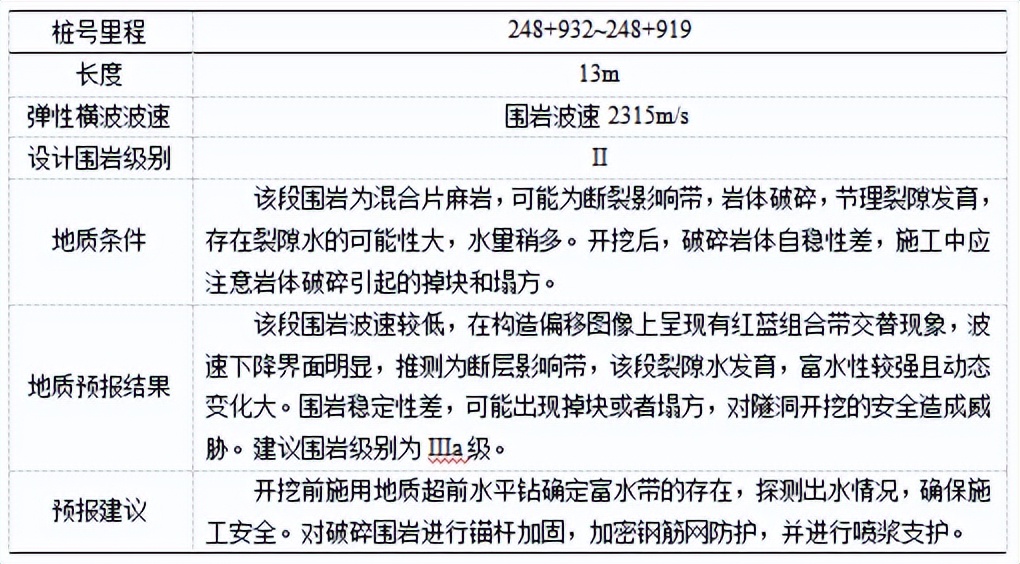 | 桩号里程 | 248+932~248+919 |
|---|---|
| 长度 | 13m |
| 弹性横波波速 | 围岩波速 2315m/s |
| 设计围岩级别 | II |
| 地质条件 | 该段围岩为混合片麻岩，可能为断裂影响带，岩体破碎，节理裂隙发育，存在裂隙水的可能性大，水量稍多。开挖后，破碎岩体自稳性差，施工中应注意岩体破碎引起的掉块和塌方。 |
| 地质预报结果 | 该段围岩波速较低，在构造偏移图像上呈现有红蓝组合带交替现象，波速下降界面明显，推测为断层影响带，该段裂隙水发育，富水性较强且动态变化大。围岩稳定性差，可能出现掉块或者塌方，对隧洞开挖的安全造成威胁。建议围岩级别为 IIIa 级。 |
| 预报建议 | 开挖前施用地质超前水平钻确定富水带的存在，探测出水情况，确保施工安全。对破碎围岩进行锚杆加固，加密钢筋网防护，并进行喷浆支护。 |